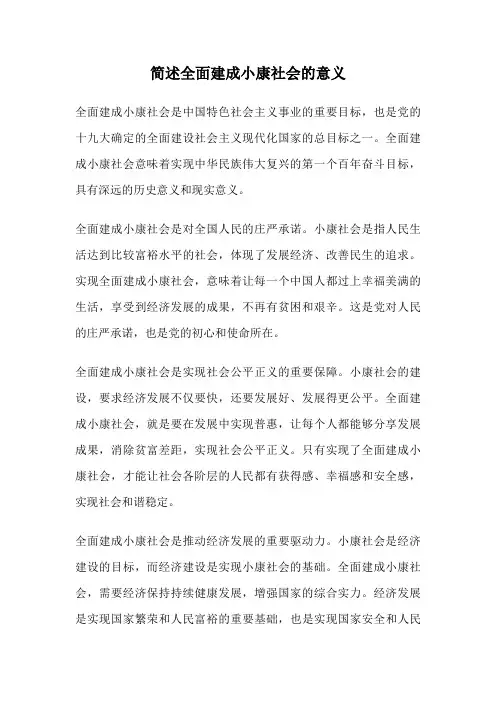 简述全面建成小康社会的意义

全面建成小康社会是中国特色社会主义事业的重要目标，也是党的十九大确定的全面建设社会主义现代化国家的总目标之一。全面建成小康社会意味着实现中华民族伟大复兴的第一个百年奋斗目标，具有深远的历史意义和现实意义。

全面建成小康社会是对全国人民的庄严承诺。小康社会是指人民生活达到比较富裕水平的社会，体现了发展经济、改善民生的追求。实现全面建成小康社会，意味着让每一个中国人都过上幸福美满的生活，享受到经济发展的成果，不再有贫困和艰辛。这是党对人民的庄严承诺，也是党的初心和使命所在。

全面建成小康社会是实现社会公平正义的重要保障。小康社会的建设，要求经济发展不仅要快，还要发展好、发展得更公平。全面建成小康社会，就是要在发展中实现普惠，让每个人都能够分享发展成果，消除贫富差距，实现社会公平正义。只有实现了全面建成小康社会，才能让社会各阶层的人民都有获得感、幸福感和安全感，实现社会和谐稳定。

全面建成小康社会是推动经济发展的重要驱动力。小康社会是经济建设的目标，而经济建设是实现小康社会的基础。全面建成小康社会，需要经济保持持续健康发展，增强国家的综合实力。经济发展是实现国家繁荣和人民富裕的重要基础，也是实现国家安全和人民